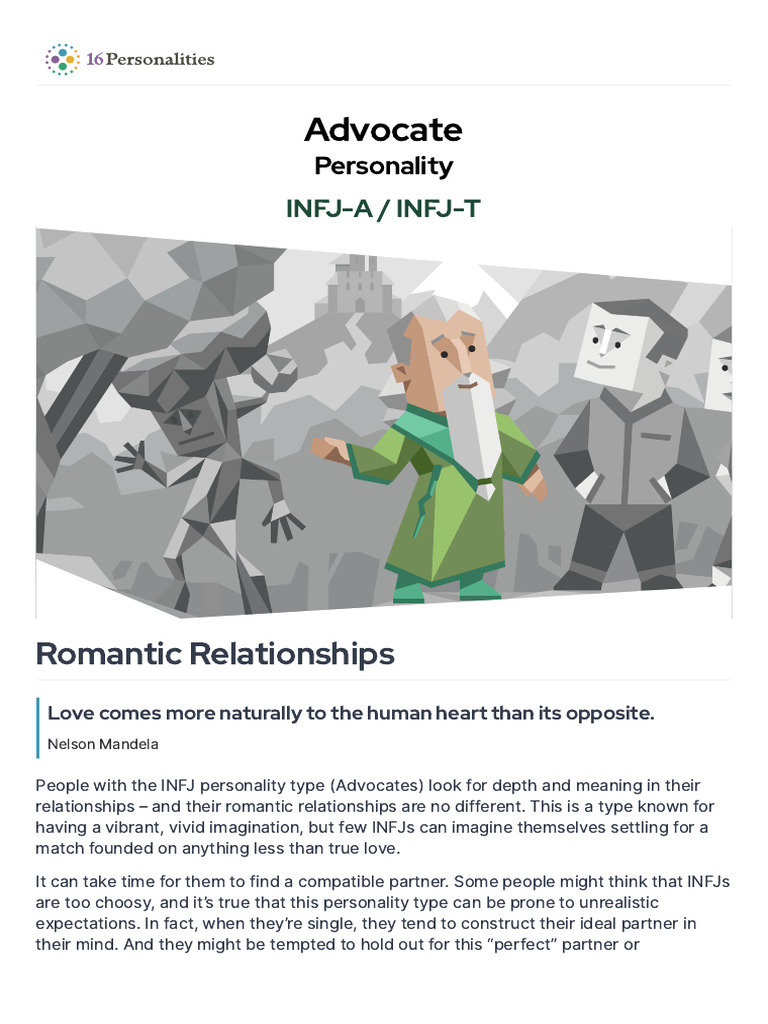 16Personalities

Advocate
Personality

INFJ-A / INFJ-T

Romantic Relationships

Love comes more naturally to the human heart than its opposite.

Nelson Mandela

People with the INFJ personality type (Advocates) look for depth and meaning in their relationships – and their romantic relationships are no different. This is a type known for having a vibrant, vivid imagination, but few INFJs can imagine themselves settling for a match founded on anything less than true love.

It can take time for them to find a compatible partner. Some people might think that INFJs are too choosy, and it's true that this personality type can be prone to unrealistic expectations. In fact, when they're single, they tend to construct their ideal partner in their mind. And they might be tempted to hold out for this "perfect" partner or